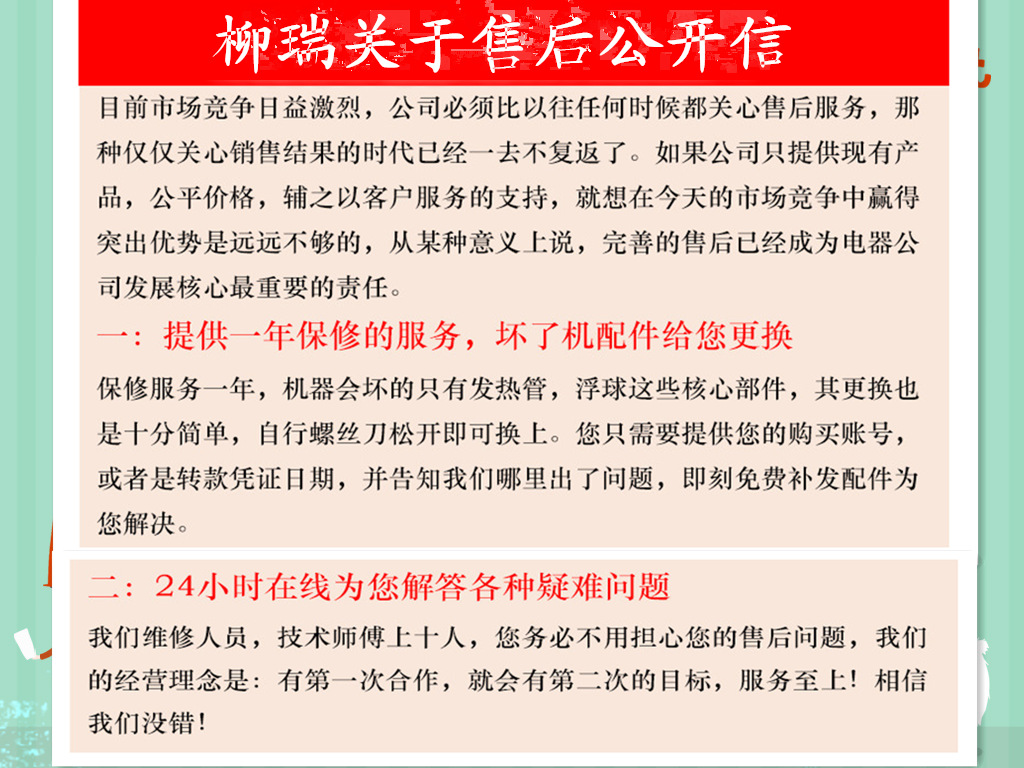 柳瑞关于售后公开信

目前市场竞争日益激烈，公司必须比以往任何时候都关心售后服务，那种仅仅关心销售结果的时代已经一去不复返了。如果公司只提供现有产品，公平价格，辅之以客户服务的支持，就想在今天的市场竞争中赢得突出优势是远远不够的，从某种意义上说，完善的售后已经成为电器公司发展核心最重要的责任。

一：提供一年保修的服务，坏了机配件给您更换

保修服务一年，机器会坏的只有发热管，浮球这些核心部件，其更换也是十分简单，自行螺丝刀松开即可换上。您只需要提供您的购买账号，或者是转款凭证日期，并告知我们哪里出了问题，即刻免费补发配件为您解决。

二：24小时在线为您解答各种疑难问题

我们维修人员，技术师傅上十人，您务必不用担心您的售后问题，我们的经营理念是：有第一次合作，就会有第二次的目标，服务至上！相信我们没错！